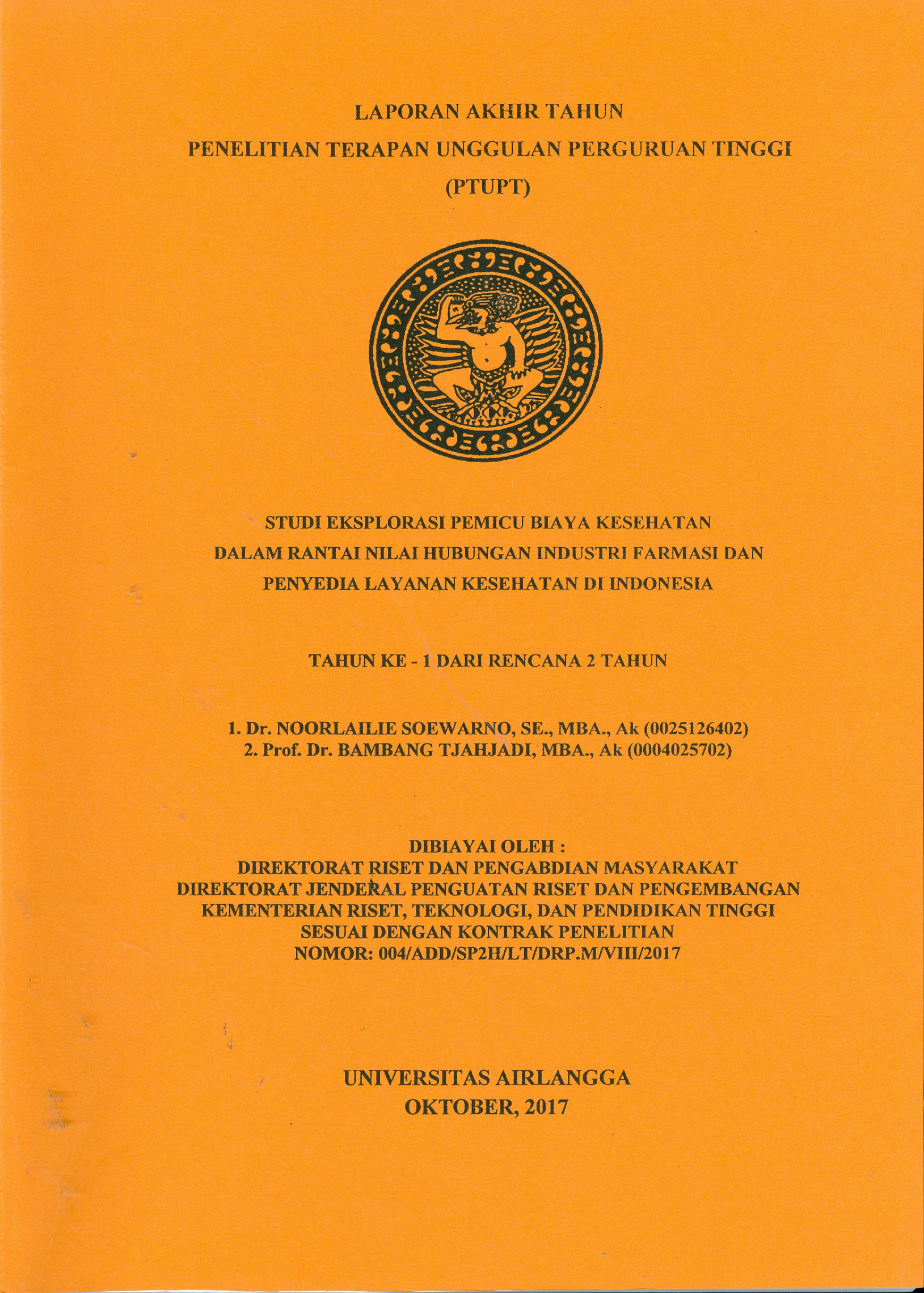 LAPORAN AKHIR TAHUN
PENELITIAN TERAPAN UNGGULAN PERGURUAN TINGGI
(PTUPT)

STUDI EKSPLORASI PEMICU BIAYA KESEHATAN
DALAM RANTAI NILAI HUBUNGAN INDUSTRI FARMASI DAN
PENYEDIA LAYANAN KESEHATAN DI INDONESIA

TAHUN KE - 1 DARI RENCANA 2 TAHUN

1. Dr. NOORLAILIE SOEWARNO, SE., MBA., Ak (0025126402)
2. Prof. Dr. BAMBANG TJAHJADI, MBA., Ak (0004025702)

DIBIAYAI OLEH :
DIREKTORAT RISET DAN PENGABDIAN MASYARAKAT
DIREKTORAT JENDERAL PENGUATAN RISET DAN PENGEMBANGAN
KEMENTERIAN RISET, TEKNOLOGI, DAN PENDIDIKAN TINGGI
SESUAI DENGAN KONTRAK PENELITIAN
NOMOR: 004/ADD/SP2H/LT/DRP.M/VIII/2017

UNIVERSITAS AIRLANGGA
OKTOBER, 2017